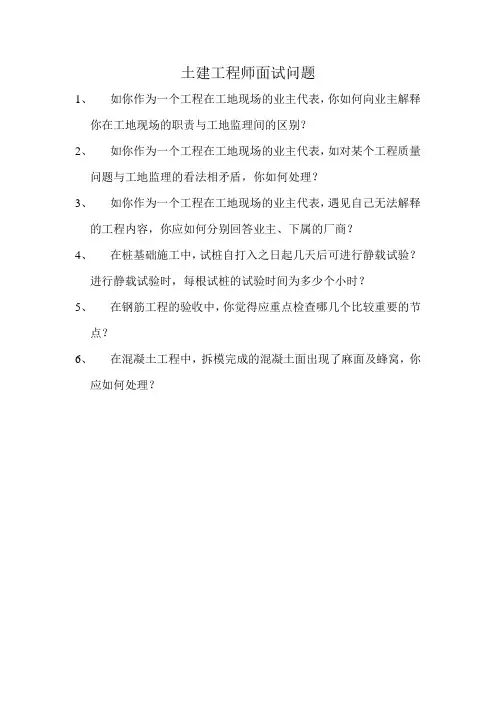 土建工程师面试问题

1、 如你作为一个工程在工地现场的业主代表，你如何向业主解释你在工地现场的职责与工地监理间的区别？

2、 如你作为一个工程在工地现场的业主代表，如对某个工程质量问题与工地监理的看法相矛盾，你如何处理？

3、 如你作为一个工程在工地现场的业主代表，遇见自己无法解释的工程内容，你应如何分别回答业主、下属的厂商？

4、 在桩基础施工中，试桩自打入之日起几天后可进行静载试验？进行静载试验时，每根试桩的试验时间为多少个小时？

5、 在钢筋工程的验收中，你觉得应重点检查哪几个比较重要的节点？

6、 在混凝土工程中，拆模完成的混凝土面出现了麻面及蜂窝，你应如何处理？